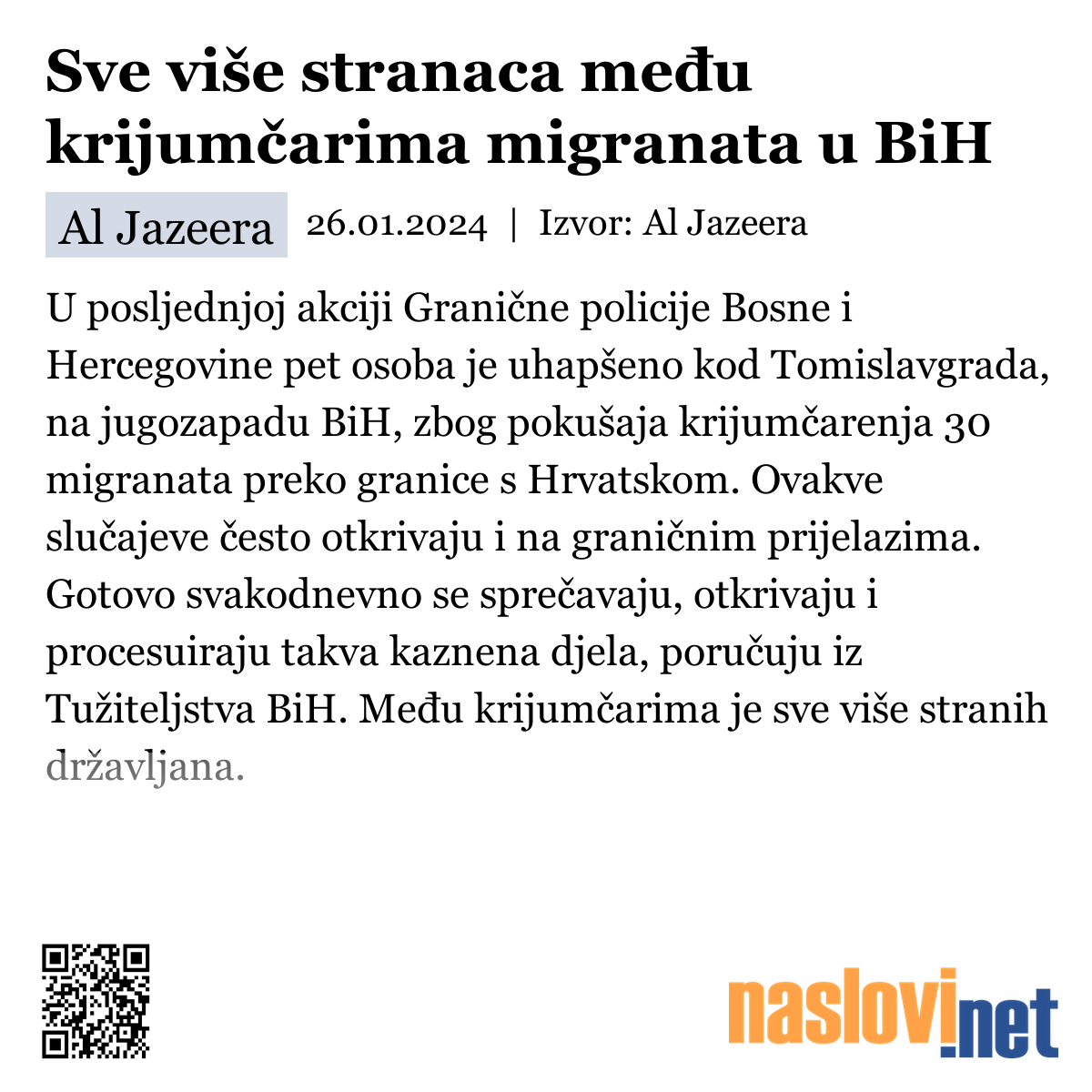 Sve više stranaca među krijumčarima migranata u BiH

Al Jazeera 26.01.2024 | Izvor: Al Jazeera

U posljednjoj akciji Granične policije Bosne i Hercegovine pet osoba je uhapšeno kod Tomislavgrada, na jugozapadu BiH, zbog pokušaja krijumčarenja 30 migranata preko granice s Hrvatskom. Ovakve slučajeve često otkrivaju i na graničnim prijelazima. Gotovo svakodnevno se sprečavaju, otkrivaju i procesuiraju takva kaznena djela, poručuju iz Tužiteljstva BiH. Među krijumčarima je sve više stranih državljana.

naslovi.net